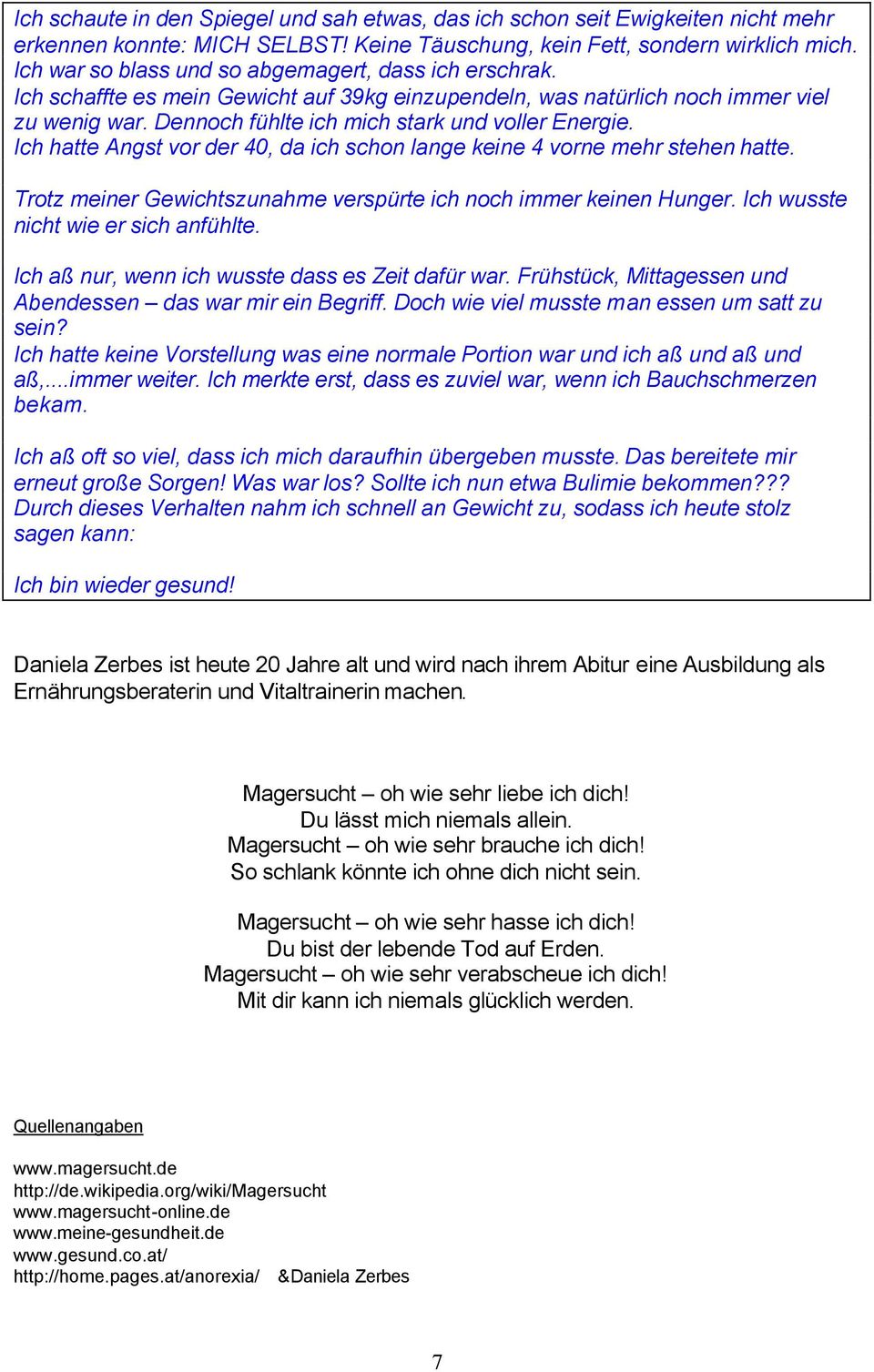 Ich schaute in den Spiegel und sah etwas, das ich schon seit Ewigkeiten nicht mehr erkennen konnte: MICH SELBST! Keine Täuschung, kein Fett, sondern wirklich mich. Ich war so blass und so abgemagert, dass ich erschrak.
Ich schaffte es mein Gewicht auf 39kg einzupendeln, was natürlich noch immer viel zu wenig war. Dennoch fühlte ich mich stark und voller Energie.
Ich hatte Angst vor der 40, da ich schon lange keine 4 vorne mehr stehen hatte.

Trotz meiner Gewichtszunahme verspürte ich noch immer keinen Hunger. Ich wusste nicht wie er sich anfühlte.

Ich aß nur, wenn ich wusste dass es Zeit dafür war. Frühstück, Mittagessen und Abendessen – das war mir ein Begriff. Doch wie viel musste man essen um satt zu sein?
Ich hatte keine Vorstellung was eine normale Portion war und ich aß und aß und aß,....immer weiter. Ich merkte erst, dass es zuviel war, wenn ich Bauchschmerzen bekam.

Ich aß oft so viel, dass ich mich daraufhin übergeben musste. Das bereitete mir erneut große Sorgen! Was war los? Sollte ich nun etwa Bulimie bekommen???
Durch dieses Verhalten nahm ich schnell an Gewicht zu, sodass ich heute stolz sagen kann:

Ich bin wieder gesund!

Daniela Zerbes ist heute 20 Jahre alt und wird nach ihrem Abitur eine Ausbildung als Ernährungsberaterin und Vitaltrainerin machen.

Magersucht – oh wie sehr liebe ich dich!
Du lässt mich niemals allein.
Magersucht – oh wie sehr brauche ich dich!
So schlank könnte ich ohne dich nicht sein.

Magersucht – oh wie sehr hasse ich dich!
Du bist der lebende Tod auf Erden.
Magersucht – oh wie sehr verabscheue ich dich!
Mit dir kann ich niemals glücklich werden.

Quellenangaben

www.magersucht.de
http://de.wikipedia.org/wiki/Magersucht
www.magersucht-online.de
www.meine-gesundheit.de
www.gesund.co.at/
http://home.pages.at/anorexia/ &Daniela Zerbes

7